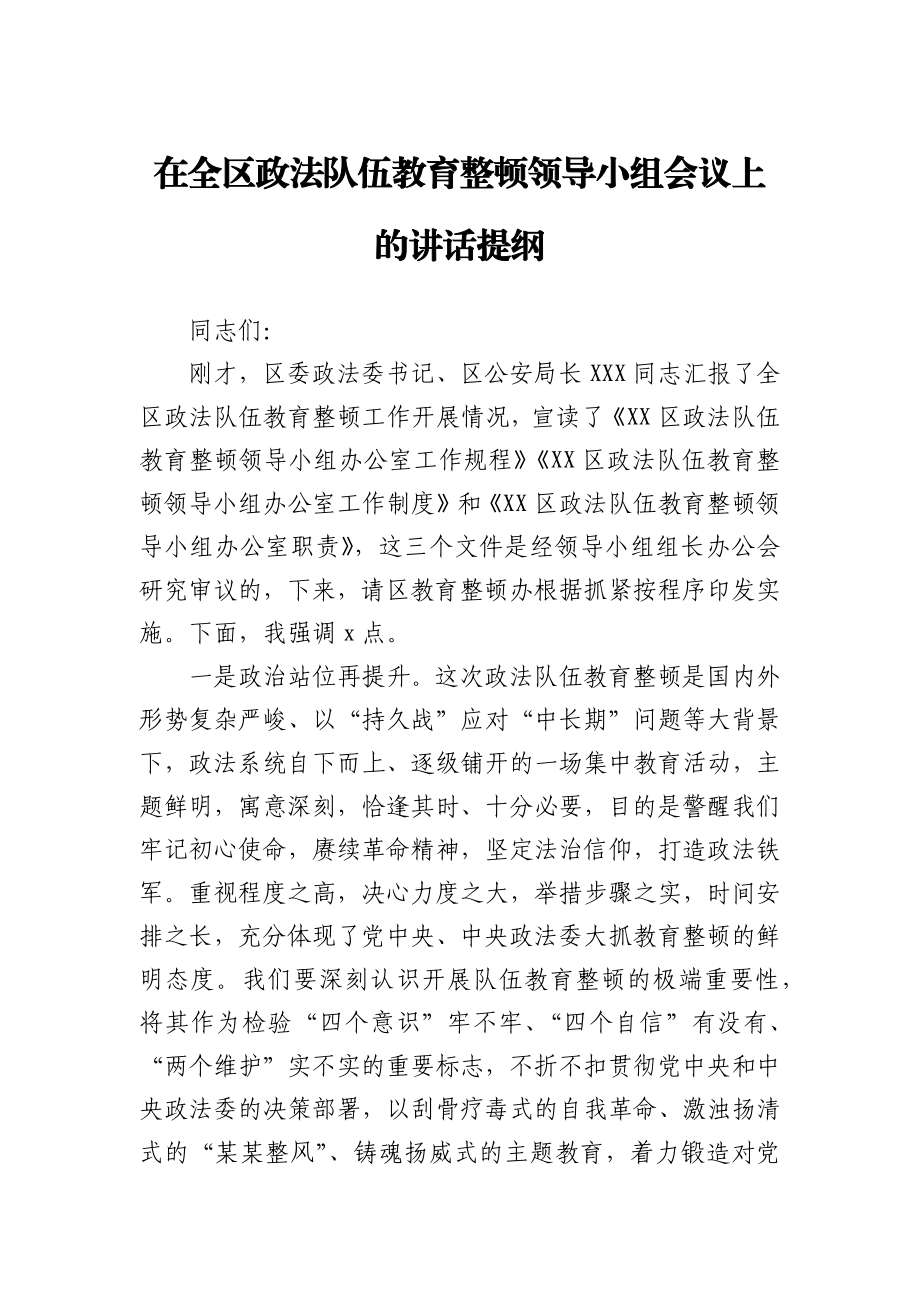 在全区政法队伍教育整顿领导小组会议上的讲话提纲

同志们:

刚才，区委政法委书记、区公安局长XXX同志汇报了全区政法队伍教育整顿工作开展情况，宣读了《XX区政法队伍教育整顿领导小组办公室工作规程》《XX区政法队伍教育整顿领导小组办公室工作制度》和《XX区政法队伍教育整顿领导小组办公室职责》，这三个文件是经领导小组组长办公会研究审议的，下来，请区教育整顿办根据抓紧按程序印发实施。下面，我强调x点。

一是政治站位再提升。这次政法队伍教育整顿是国内外形势复杂严峻、以“持久战”应对“中长期”问题等大背景下，政法系统自下而上、逐级铺开的一场集中教育活动，主题鲜明，寓意深刻，恰逢其时、十分必要，目的是警醒我们牢记初心使命，赓续革命精神，坚定法治信仰，打造政法铁军。重视程度之高，决心力度之大，举措步骤之实，时间安排之长，充分体现了党中央、中央政法委大抓教育整顿的鲜明态度。我们要深刻认识开展队伍教育整顿的极端重要性，将其作为检验“四个意识”牢不牢、“四个自信”有没有、“两个维护”实不实的重要标志，不折不扣贯彻党中央和中央政法委的决策部署，以刮骨疗毒式的自我革命、激浊扬清式的“某某整风”、铸魂扬威式的主题教育，着力锻造对党